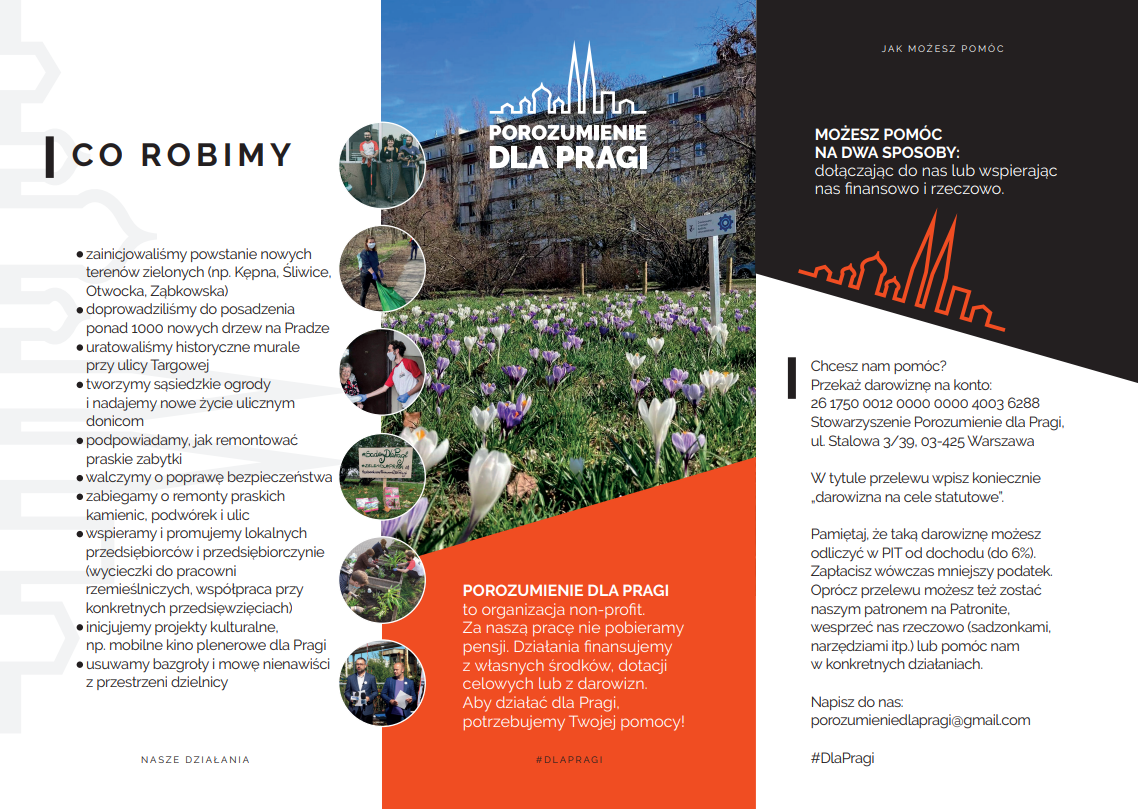 CO ROBIMY

• zainicjowaliśmy powstanie nowych terenów zielonych (np. Kępna, Śliwice, Otwocka, Ząbkowska)
• doprowadziliśmy do posadzenia ponad 1000 nowych drzew na Pradze
• uratowaliśmy historyczne murale przy ulicy Targowej
• tworzymy sąsiedzkie ogrody i nadajemy nowe życie ulicznym donicom
• podpowiadamy, jak remontować praskie zabytki
• walczymy o poprawę bezpieczeństwa
• zabiegamy o remonty praskich kamienic, podwórek i ulic
• wspieramy i promujemy lokalnych przedsiębiorców i przedsiębiorczynie (wycieczki do pracowni rzemieślniczych, współpraca przy konkretnych przedsięwzięciach)
• inicjujemy projekty kulturalne, np. mobilne kino plenerowe dla Pragi
• usuwamy bazgroły i mowę nienawiści z przestrzeni dzielnicy

NASZE DZIAŁANIA

POROZUMIENIE DLA PRAGI

POROZUMIENIE DLA PRAGI to organizacja non-profit. Za naszą pracę nie pobieramy pensji. Działania finansujemy z własnych środków, dotacji celowych lub z darowizn. Aby działać dla Pragi, potrzebujemy Twojej pomocy!

#DLAPRAGI

JAK MOŻESZ POMÓC

MOŻESZ POMÓC NA DWA SPOSOBY: dołączając do nas lub wspierając nas finansowo i rzeczowo.

Chcesz nam pomóc? Przekaż darowiznę na konto: 26 1750 0012 0000 0000 4003 6288 Stowarzyszenie Porozumienie dla Pragi, ul. Stalowa 3/39, 03-425 Warszawa

W tytule przelewu wpisz koniecznie „darowizna na cele statutowe".

Pamiętaj, że taką darowiznę możesz odliczyć w PIT od dochodu (do 6%). Zapłacisz wówczas mniejszy podatek. Oprócz przelewu możesz też zostać naszym patronem na Patronite, wesprzeć nas rzeczowo (sadzonkami, narzędziami itp.) lub pomóc nam w konkretnych działaniach.

Napisz do nas: porozumieniedlapragi@gmail.com

#DlaPragi